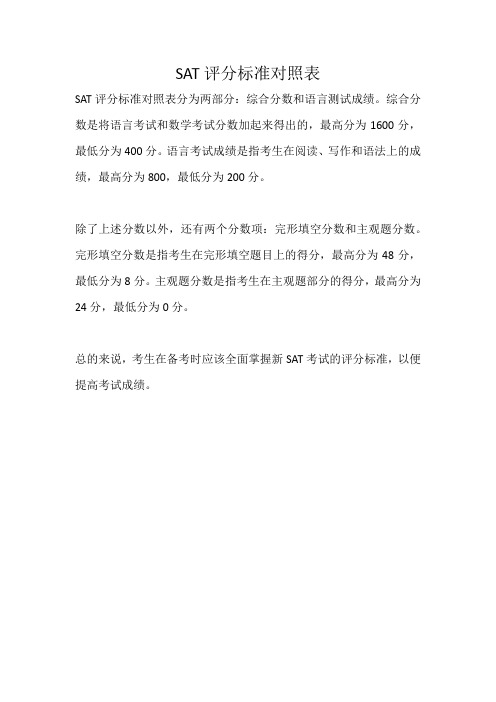 SAT 评分标准对照表

SAT 评分标准对照表分为两部分：综合分数和语言测试成绩。综合分数是将语言考试和数学考试分数加起来得出的，最高分为 1600 分，最低分为 400 分。语言考试成绩是指考生在阅读、写作和语法上的成绩，最高分为 800，最低分为 200 分。

除了上述分数以外，还有两个分数项：完形填空分数和主观题分数。完形填空分数是指考生在完形填空题目上的得分，最高分为 48 分，最低分为 8 分。主观题分数是指考生在主观题部分的得分，最高分为 24 分，最低分为 0 分。

总的来说，考生在备考时应该全面掌握新 SAT 考试的评分标准，以便提高考试成绩。